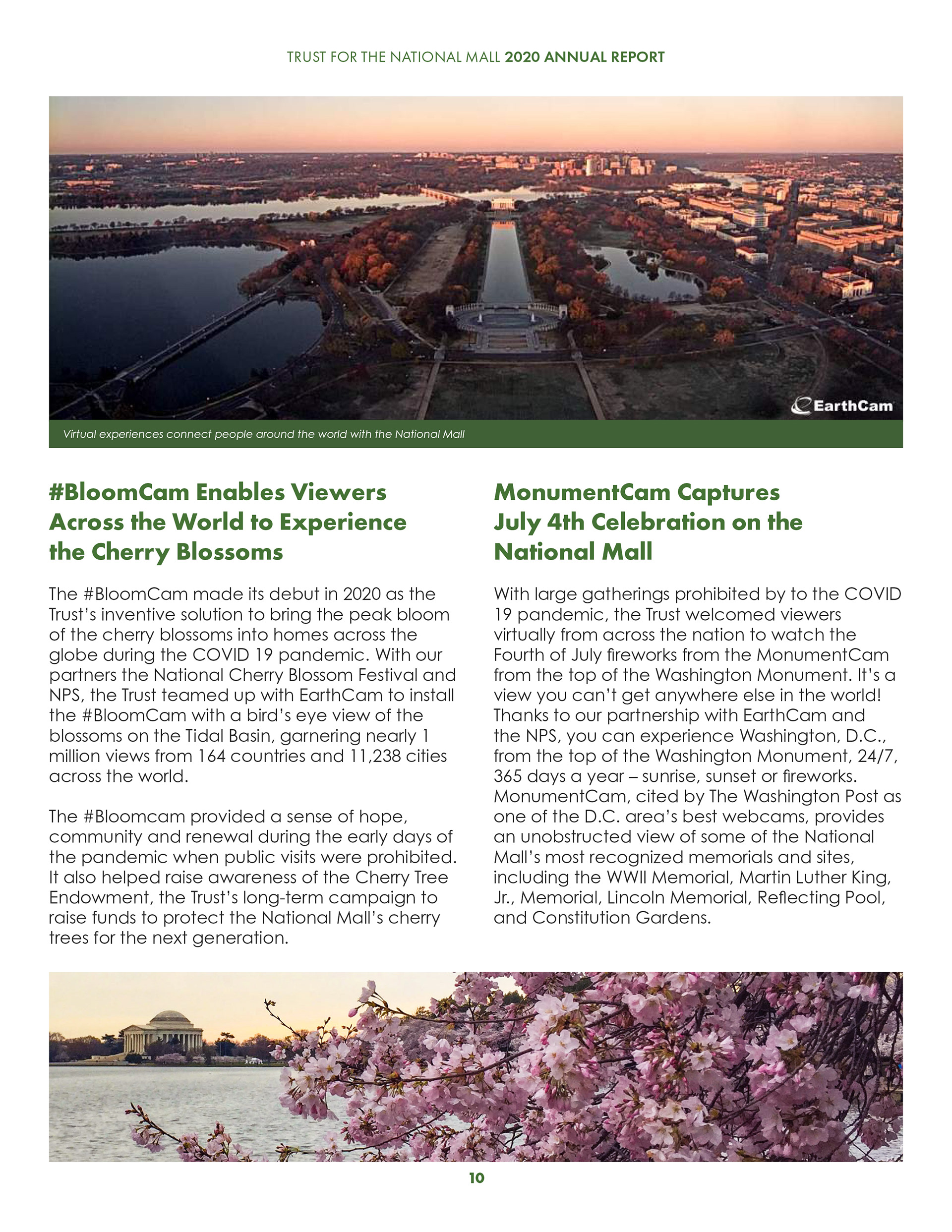 TRUST FOR THE NATIONAL MALL 2020 ANNUAL REPORT

EarthCam

Virtual experiences connect people around the world with the National Mall

#BloomCam Enables Viewers Across the World to Experience the Cherry Blossoms

The #BloomCam made its debut in 2020 as the Trust's inventive solution to bring the peak bloom of the cherry blossoms into homes across the globe during the COVID 19 pandemic. With our partners the National Cherry Blossom Festival and NPS, the Trust teamed up with EarthCam to install the #BloomCam with a bird's eye view of the blossoms on the Tidal Basin, garnering nearly 1 million views from 164 countries and 11,238 cities across the world.

The #Bloomcam provided a sense of hope, community and renewal during the early days of the pandemic when public visits were prohibited. It also helped raise awareness of the Cherry Tree Endowment, the Trust's long-term campaign to raise funds to protect the National Mall's cherry trees for the next generation.

MonumentCam Captures July 4th Celebration on the National Mall

With large gatherings prohibited by to the COVID 19 pandemic, the Trust welcomed viewers virtually from across the nation to watch the Fourth of July fireworks from the MonumentCam from the top of the Washington Monument. It's a view you can't get anywhere else in the world! Thanks to our partnership with EarthCam and the NPS, you can experience Washington, D.C., from the top of the Washington Monument, 24/7, 365 days a year – sunrise, sunset or fireworks. MonumentCam, cited by The Washington Post as one of the D.C. area's best webcams, provides an unobstructed view of some of the National Mall's most recognized memorials and sites, including the WWII Memorial, Martin Luther King, Jr., Memorial, Lincoln Memorial, Reflecting Pool, and Constitution Gardens.

10